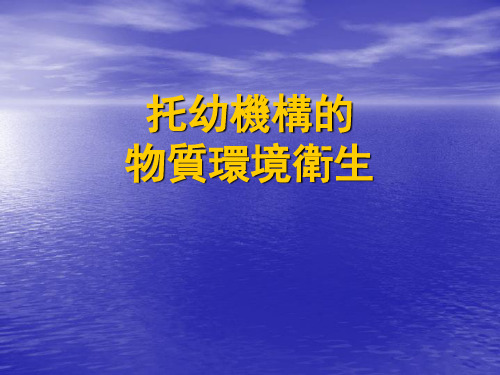 托幼機構的
物質環境衛生